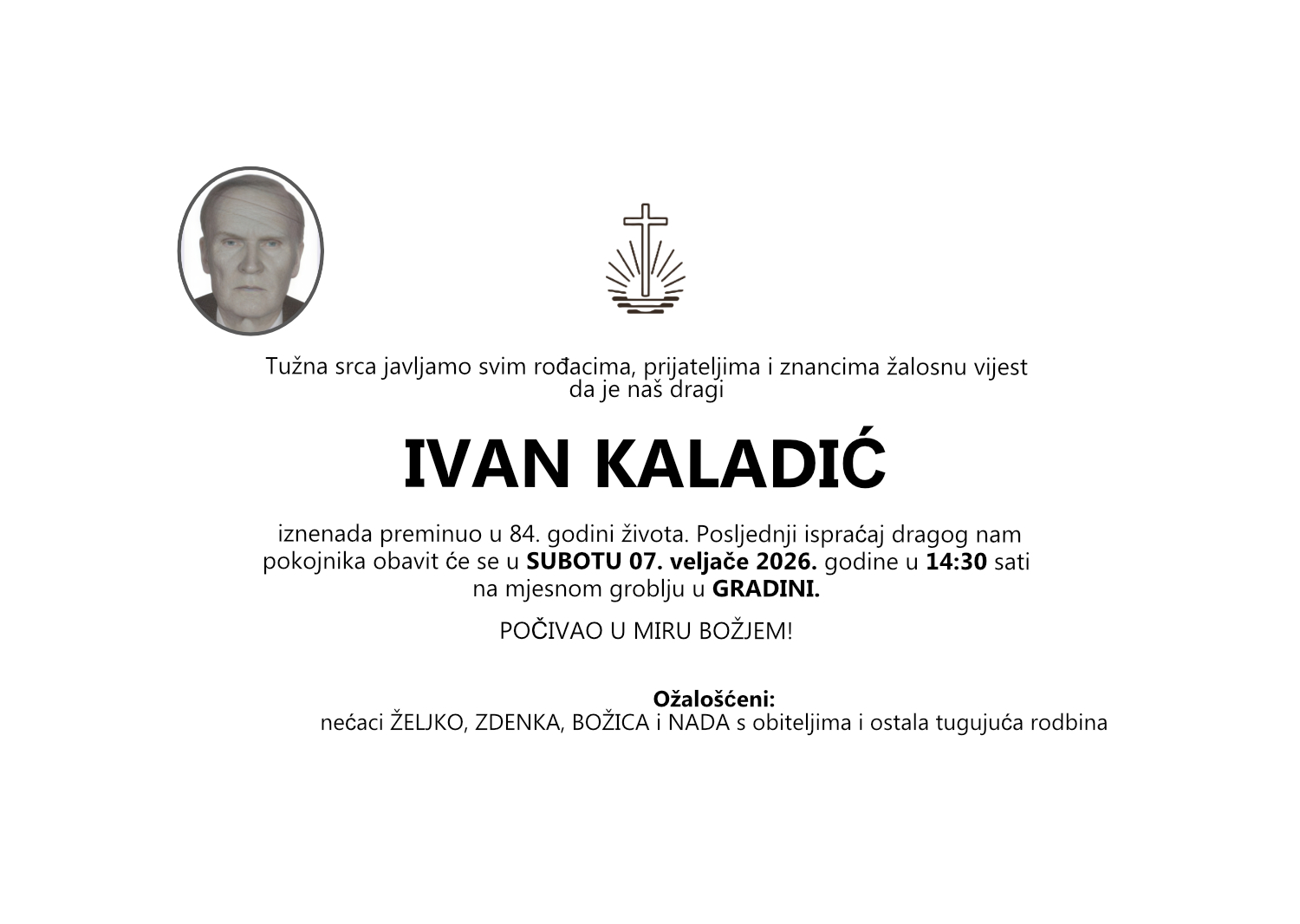 Tužna srca javljamo svim rođacima, prijateljima i znancima žalosnu vijest da je naš dragi

IVAN KALADIĆ

iznenada preminuo u 84. godini života. Posljednji ispraćaj dragog nam pokojnika obavit će se u SUBOTU 07. veljače 2026. godine u 14:30 sati na mjesnom groblju u GRADINI.

POČIVAO U MIRU BOŽJEM!

Ožalošćeni:
nećaci ŽELJKO, ZDENKA, BOŽICA i NADA s obiteljima i ostala tugujuća rodbina